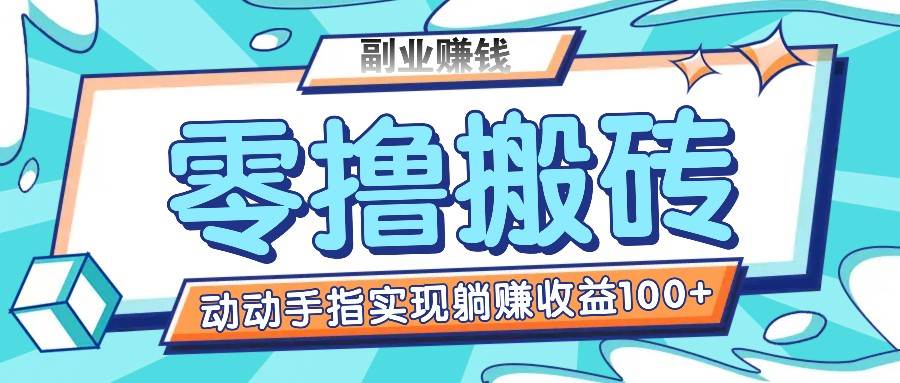 副业赚钱

零撸搬砖

动动手指实现躺赚收益100+